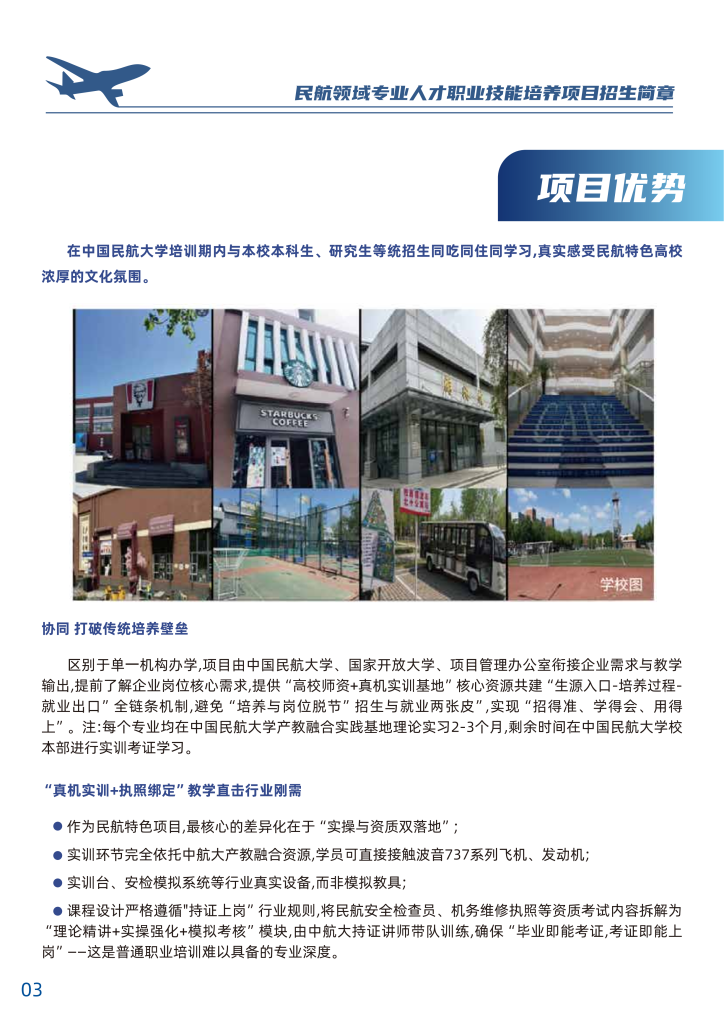 民航领域专业人才职业技能培养项目招生简章

项目优势

在中国民航大学培训期内与本校本科生、研究生等统招生同吃同住同学习,真实感受民航特色高校浓厚的文化氛围。

STARBUCKS COFFEE

学校图

协同 打破传统培养壁垒

区别于单一机构办学,项目由中国民航大学、国家开放大学、项目管理办公室衔接企业需求与教学输出,提前了解企业岗位核心需求,提供“高校师资+真机实训基地”核心资源共建“生源入口-培养过程-就业出口”全链条机制,避免“培养与岗位脱节”招生与就业两张皮”,实现“招得准、学得会、用得上”。注:每个专业均在中国民航大学产教融合实践基地理论实习2-3个月,剩余时间在中国民航大学校本部进行实训考证学习。

“真机实训+执照绑定”教学直击行业刚需

● 作为民航特色项目,最核心的差异化在于“实操与资质双落地”;

● 实训环节完全依托中航大产教融合资源,学员可直接接触波音737系列飞机、发动机;

● 实训台、安检模拟系统等行业真实设备,而非模拟教具;

● 课程设计严格遵循"持证上岗”行业规则,将民航安全检查员、机务维修执照等资质考试内容拆解为“理论精讲+实操强化+模拟考核”模块,由中航大持证讲师带队训练,确保“毕业即能考证,考证即能上岗”——这是普通职业培训难以具备的专业深度。

03